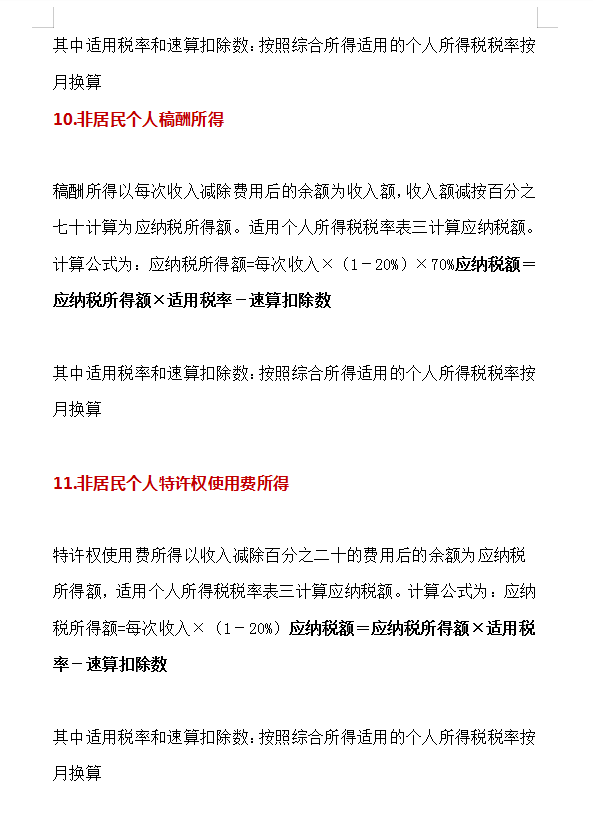 其中适用税率和速算扣除数：按照综合所得适用的个人所得税税率按月换算

10.非居民个人稿酬所得

稿酬所得以每次收入减除费用后的余额为收入额，收入额减按百分之七十计算为应纳税所得额。适用个人所得税税率表三计算应纳税额。计算公式为：应纳税所得额=每次收入×（1－20%）×70%应纳税额＝应纳税所得额×适用税率－速算扣除数

其中适用税率和速算扣除数：按照综合所得适用的个人所得税税率按月换算

11.非居民个人特许权使用费所得

特许权使用费所得以收入减除百分之二十的费用后的余额为应纳税所得额，适用个人所得税税率表三计算应纳税额。计算公式为：应纳税所得额=每次收入×（1－20%）应纳税额＝应纳税所得额×适用税率－速算扣除数

其中适用税率和速算扣除数：按照综合所得适用的个人所得税税率按月换算